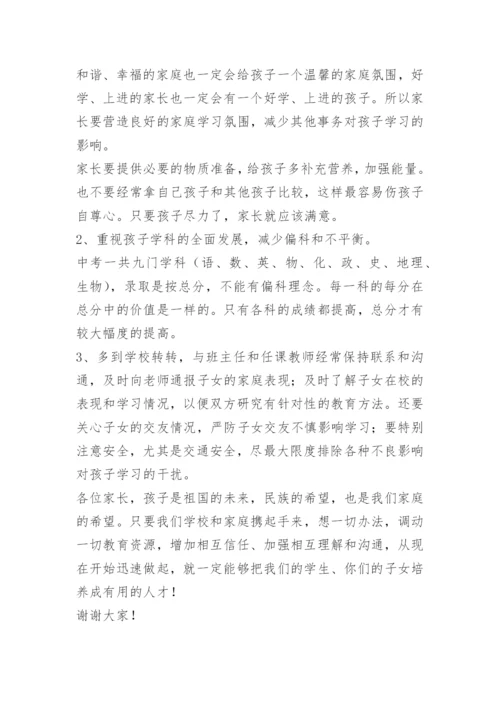 和谐、幸福的家庭也一定会给孩子一个温馨的家庭氛围，好学、上进的家长也一定会有一个好学、上进的孩子。所以家长要营造良好的家庭学习氛围，减少其他事务对孩子学习的影响。

家长要提供必要的物质准备，给孩子多补充营养，加强能量。也不要经常拿自己孩子和其他孩子比较，这样最容易伤孩子自尊心。只要孩子尽力了，家长就应该满意。

2、重视孩子学科的全面发展，减少偏科和不平衡。

中考一共九门学科（语、数、英、物、化、政、史、地理、生物），录取是按总分，不能有偏科理念。每一科的每分在总分中的价值是一样的。只有各科的成绩都提高，总分才有较大幅度的提高。

3、多到学校转转，与班主任和任课教师经常保持联系和沟通，及时向老师通报子女的家庭表现；及时了解子女在校的表现和学习情况，以便双方研究有针对性的教育方法。还要关心子女的交友情况，严防子女交友不慎影响学习；要特别注意安全，尤其是交通安全，尽最大限度排除各种不良影响对孩子学习的干扰。

各位家长，孩子是祖国的未来，民族的希望，也是我们家庭的希望。只要我们学校和家庭携起手来，想一切办法，调动一切教育资源，增加相互信任、加强相互理解和沟通，从现在开始迅速做起，就一定能够把我们的学生、你们的子女培养成有用的人才！

谢谢大家！